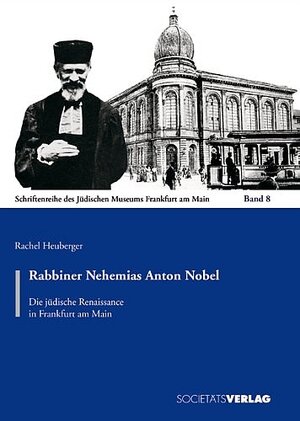 Schriftenreihe des Jüdischen Museums Frankfurt am Main Band 8

Rachel Heuberger

Rabbiner Nehemias Anton Nobel

Die jüdische Renaissance in Frankfurt am Main

SOCIETÄTSVERLAG